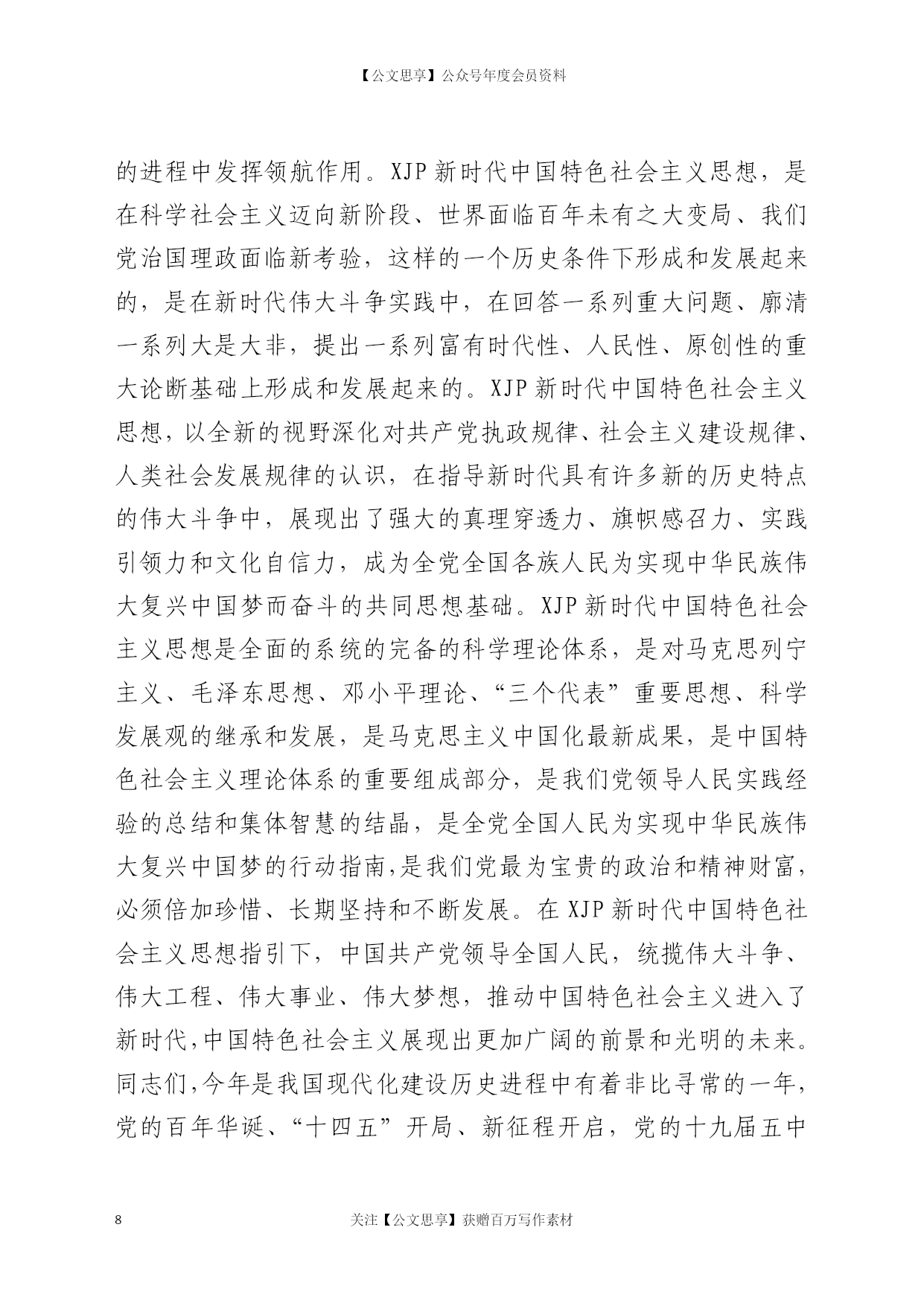 【公文思享】公众号年度会员资料

的进程中发挥领航作用。XJP 新时代中国特色社会主义思想，是在科学社会主义迈向新阶段、世界面临百年未有之大变局、我们党治国理政面临新考验，这样的一个历史条件下形成和发展起来的，是在新时代伟大斗争实践中，在回答一系列重大问题、廓清一系列大是大非，提出一系列富有时代性、人民性、原创性的重大论断基础上形成和发展起来的。XJP 新时代中国特色社会主义思想，以全新的视野深化对共产党执政规律、社会主义建设规律、人类社会发展规律的认识，在指导新时代具有许多新的历史特点的伟大斗争中，展现出了强大的真理穿透力、旗帜感召力、实践引领力和文化自信力，成为全党全国各族人民为实现中华民族伟大复兴中国梦而奋斗的共同思想基础。XJP 新时代中国特色社会主义思想是全面的系统的完备的科学理论体系，是对马克思列宁主义、毛泽东思想、邓小平理论、“三个代表”重要思想、科学发展观的继承和发展，是马克思主义中国化最新成果，是中国特色社会主义理论体系的重要组成部分，是我们党领导人民实践经验的总结和集体智慧的结晶，是全党全国人民为实现中华民族伟大复兴中国梦的行动指南，是我们党最为宝贵的政治和精神财富，必须倍加珍惜、长期坚持和不断发展。在 XJP 新时代中国特色社会主义思想指引下，中国共产党领导全国人民，统揽伟大斗争、伟大工程、伟大事业、伟大梦想，推动中国特色社会主义进入了新时代，中国特色社会主义展现出更加广阔的前景和光明的未来。同志们，今年是我国现代化建设历史进程中有着非比寻常的一年，党的百年华诞、“十四五”开局、新征程开启，党的十九届五中

8

关注【公文思享】获赠百万写作素材